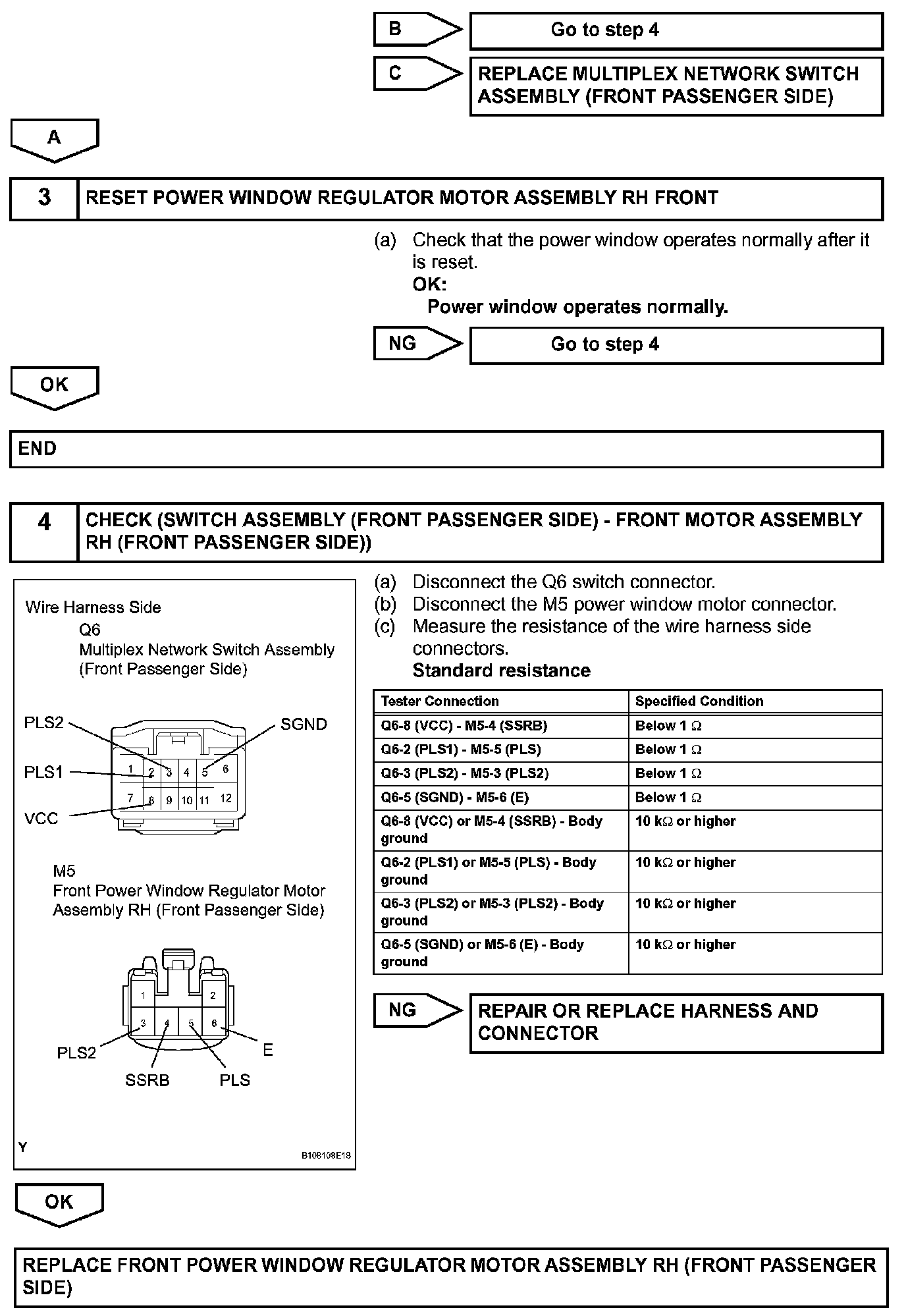 B
Go to step 4

C
REPLACE MULTIPLEX NETWORK SWITCH ASSEMBLY (FRONT PASSENGER SIDE)

A

3 RESET POWER WINDOW REGULATOR MOTOR ASSEMBLY RH FRONT

(a) Check that the power window operates normally after it is reset.
OK:
Power window operates normally.

NG
Go to step 4

OK

END

4 CHECK (SWITCH ASSEMBLY (FRONT PASSENGER SIDE) - FRONT MOTOR ASSEMBLY RH (FRONT PASSENGER SIDE))

Wire Harness Side
Q6
Multiplex Network Switch Assembly (Front Passenger Side)

PLS2
SGND
PLS1
VCC
1 2 3 4 5 6
7 8 9 10 11 12

M5
Front Power Window Regulator Motor Assembly RH (Front Passenger Side)

1 2
3 4 5 6
PLS2
SSRB
PLS
E

Y
B108108E18

(a) Disconnect the Q6 switch connector.
(b) Disconnect the M5 power window motor connector.
(c) Measure the resistance of the wire harness side connectors.
Standard resistance

| Tester Connection | Specified Condition |
|---|---|
| Q6-8 (VCC) - M5-4 (SSRB) | Below 1 $\Omega$ |
| Q6-2 (PLS1) - M5-5 (PLS) | Below 1 $\Omega$ |
| Q6-3 (PLS2) - M5-3 (PLS2) | Below 1 $\Omega$ |
| Q6-5 (SGND) - M5-6 (E) | Below 1 $\Omega$ |
| Q6-8 (VCC) or M5-4 (SSRB) - Body ground | 10 k$\Omega$ or higher |
| Q6-2 (PLS1) or M5-5 (PLS) - Body ground | 10 k$\Omega$ or higher |
| Q6-3 (PLS2) or M5-3 (PLS2) - Body ground | 10 k$\Omega$ or higher |
| Q6-5 (SGND) or M5-6 (E) - Body ground | 10 k$\Omega$ or higher |

NG
REPAIR OR REPLACE HARNESS AND CONNECTOR

OK

REPLACE FRONT POWER WINDOW REGULATOR MOTOR ASSEMBLY RH (FRONT PASSENGER SIDE)